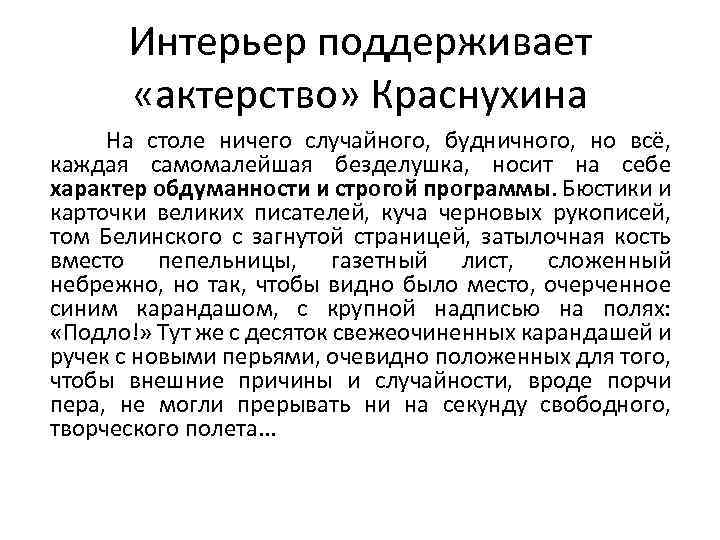 Интерьер поддерживает «актерство» Краснухина

На столе ничего случайного, будничного, но всё, каждая самомалейшая безделушка, носит на себе характер обдуманности и строгой программы. Бюстики и карточки великих писателей, куча черновых рукописей, том Белинского с загнутой страницей, затылочная кость вместо пепельницы, газетный лист, сложенный небрежно, но так, чтобы видно было место, очерченное синим карандашом, с крупной надписью на полях: «Подло!» Тут же с десяток свежеочиненных карандашей и ручек с новыми перьями, очевидно положенных для того, чтобы внешние причины и случайности, вроде порчи пера, не могли прерывать ни на секунду свободного, творческого полета...